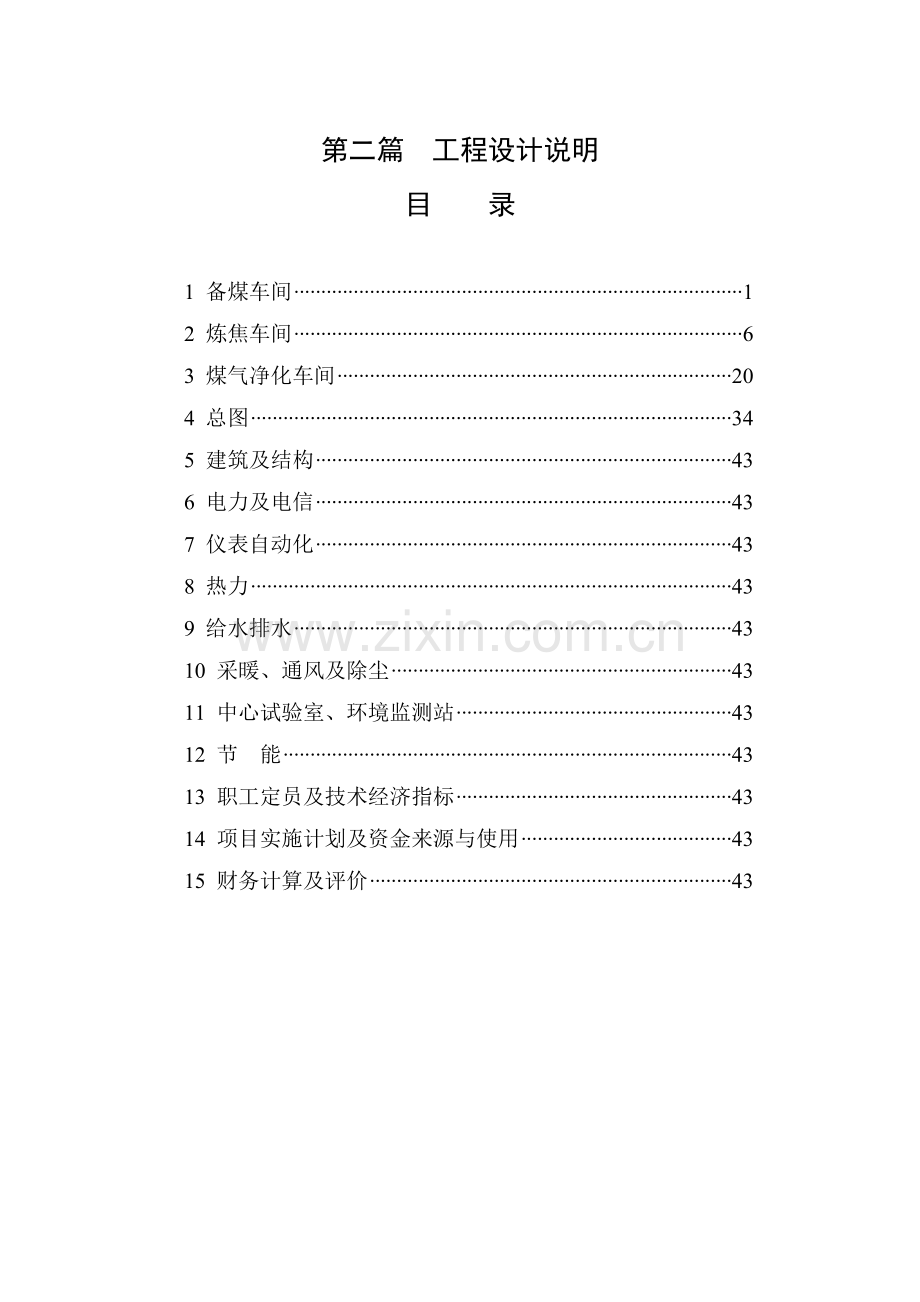 第二篇 工程设计说明

目 录

1 备煤车间 1
2 炼焦车间 6
3 煤气净化车间 20
4 总图 34
5 建筑及结构 43
6 电力及电信 43
7 仪表自动化 43
8 热力 43
9 给水排水 43
10 采暖、通风及除尘 43
11 中心试验室、环境监测站 43
12 节 能 43
13 职工定员及技术经济指标 43
14 项目实施计划及资金来源与使用 43
15 财务计算及评价 43

www.zixin.com.cn